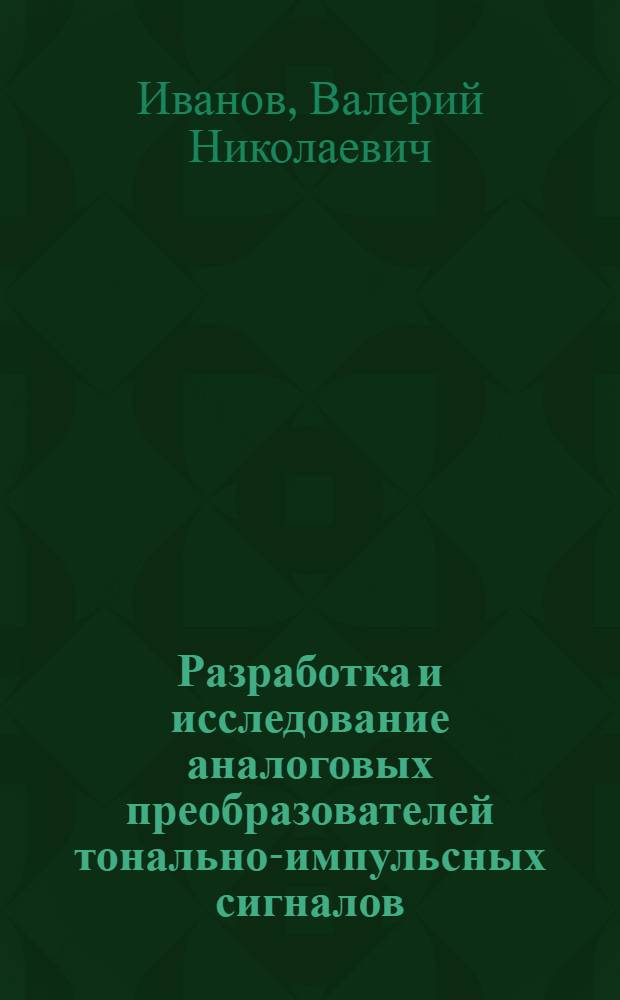 Иванов, Валерий Николаевич

Разработка и исследование аналоговых преобразователей тонально-импульсных сигналов